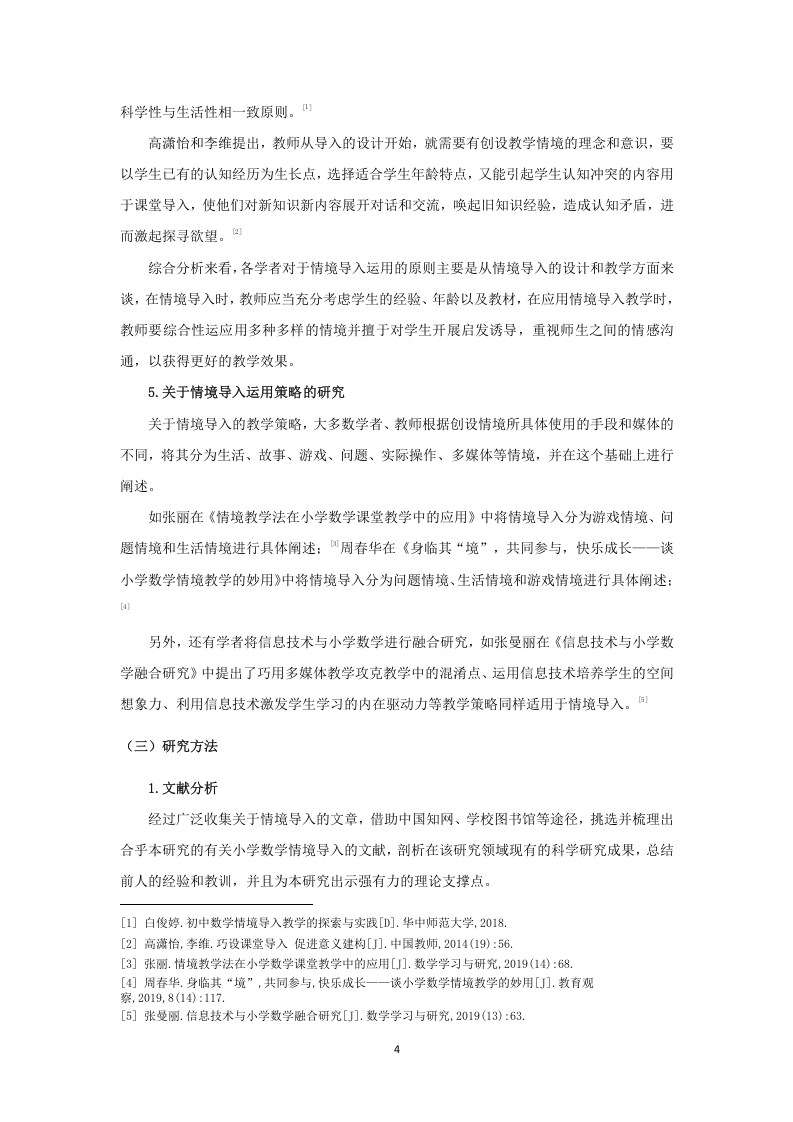 科学性与生活性相一致原则。[1]

高潇怡和李维提出，教师从导入的设计开始，就需要有创设教学情境的理念和意识，要以学生已有的认知经历为生长点，选择适合学生年龄特点，又能引起学生认知冲突的内容用于课堂导入，使他们对新知识新内容展开对话和交流，唤起旧知识经验，造成认知矛盾，进而激起探寻欲望。[2]

综合分析来看，各学者对于情境导入运用的原则主要是从情境导入的设计和教学方面来谈，在情境导入时，教师应当充分考虑学生的经验、年龄以及教材，在应用情境导入教学时，教师要综合性运应用多种多样的情境并擅于对学生开展启发诱导，重视师生之间的情感沟通，以获得更好的教学效果。

5.关于情境导入运用策略的研究

关于情境导入的教学策略，大多数学者、教师根据创设情境所具体使用的手段和媒体的不同，将其分为生活、故事、游戏、问题、实际操作、多媒体等情境，并在这个基础上进行阐述。

如张丽在《情境教学法在小学数学课堂教学中的应用》中将情境导入分为游戏情境、问题情境和生活情境进行具体阐述；[3]周春华在《身临其“境”，共同参与，快乐成长——谈小学数学情境教学的妙用》中将情境导入分为问题情境、生活情境和游戏情境进行具体阐述；[4]

另外，还有学者将信息技术与小学数学进行融合研究，如张曼丽在《信息技术与小学数学融合研究》中提出了巧用多媒体教学攻克教学中的混淆点、运用信息技术培养学生的空间想象力、利用信息技术激发学生学习的内在驱动力等教学策略同样适用于情境导入。[5]

（三）研究方法

1.文献分析

经过广泛收集关于情境导入的文章，借助中国知网、学校图书馆等途径，挑选并梳理出合乎本研究的有关小学数学情境导入的文献，剖析在该研究领域现有的科学研究成果，总结前人的经验和教训，并且为本研究出示强有力的理论支撑点。

[1] 白俊婷.初中数学情境导入教学的探索与实践[D].华中师范大学,2018.
[2] 高潇怡,李维.巧设课堂导入 促进意义建构[J].中国教师,2014(19):56.
[3] 张丽.情境教学法在小学数学课堂教学中的应用[J].数学学习与研究,2019(14):68.
[4] 周春华.身临其“境”,共同参与,快乐成长——谈小学数学情境教学的妙用[J].教育观察,2019,8(14):117.
[5] 张曼丽.信息技术与小学数学融合研究[J].数学学习与研究,2019(13):63.

4